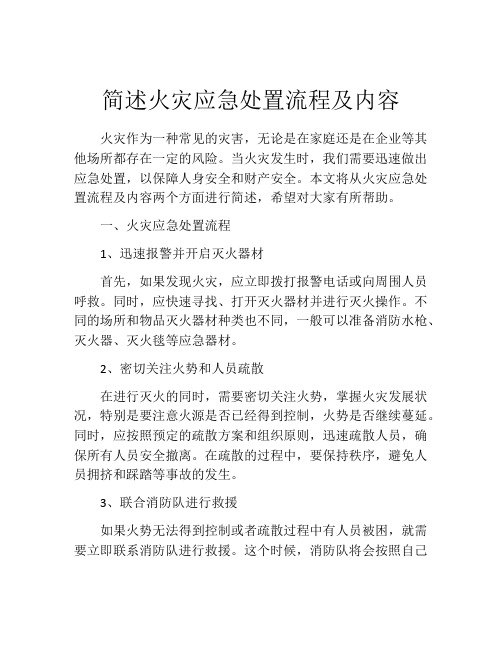 简述火灾应急处置流程及内容

火灾作为一种常见的灾害，无论是在家庭还是在企业等其他场所都存在一定的风险。当火灾发生时，我们需要迅速做出应急处置，以保障人身安全和财产安全。本文将从火灾应急处置流程及内容两个方面进行简述，希望对大家有所帮助。

一、火灾应急处置流程

1、迅速报警并开启灭火器材

首先，如果发现火灾，应立即拨打报警电话或向周围人员呼救。同时，应快速寻找、打开灭火器材并进行灭火操作。不同的场所和物品灭火器材种类也不同，一般可以准备消防水枪、灭火器、灭火毯等应急器材。

2、密切关注火势和人员疏散

在进行灭火的同时，需要密切关注火势，掌握火灾发展状况，特别是要注意火源是否已经得到控制，火势是否继续蔓延。同时，应按照预定的疏散方案和组织原则，迅速疏散人员，确保所有人员安全撤离。在疏散的过程中，要保持秩序，避免人员拥挤和踩踏等事故的发生。

3、联合消防队进行救援

如果火势无法得到控制或者疏散过程中有人员被困，就需要立即联系消防队进行救援。这个时候，消防队将会按照自己